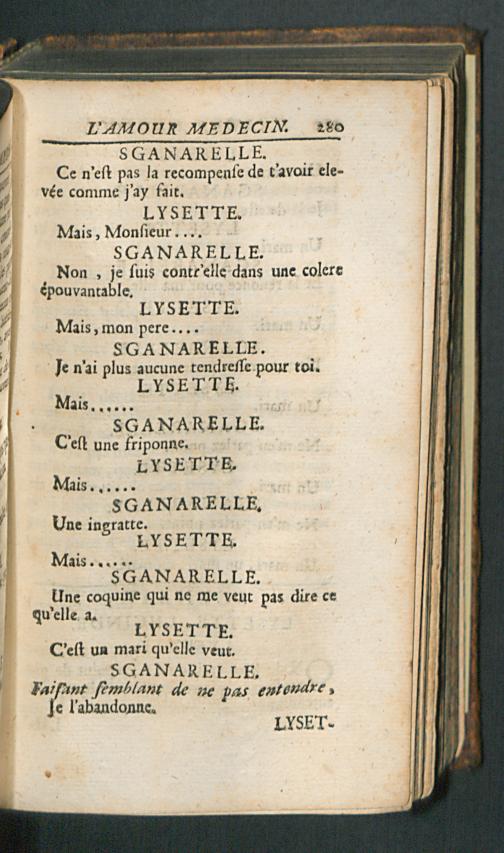 L'AMOUR MEDECIN. 280

SGANARELLE.

Ce n'eſt pas la recompenſe de t'avoir elevée comme j'ay fait.

LYSETTE.

Mais, Monſieur....

SGANARELLE.

Non, je ſuis contr'elle dans une colere épouvantable.

LYSETTE.

Mais, mon pere....

SGANARELLE.

Je n'ai plus aucune tendreſſe pour toi.

LYSETTE.

Mais......

SGANARELLE.

C'eſt une friponne.

LYSETTE.

Mais......

SGANARELLE.

Une ingratte.

LYSETTE.

Mais......

SGANARELLE.

Une coquine qui ne me veut pas dire ce qu'elle a.

LYSETTE.

C'eſt un mari qu'elle veut.

SGANARELLE.

Faiſant ſemblant de ne pas entendre, Je l'abandonne.

LYSET-